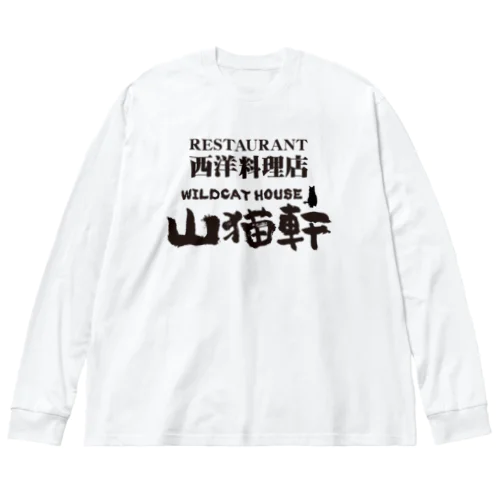 RESTAURANT
西洋料理店
WILDCAT HOUSE
山猫軒